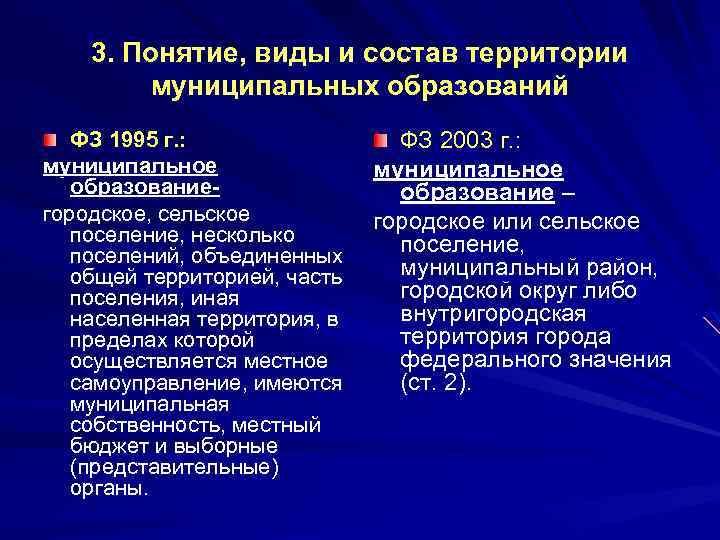 3. Понятие, виды и состав территории муниципальных образований

ФЗ 1995 г.:

муниципальное образование-

городское, сельское поселение, несколько поселений, объединенных общей территорией, часть поселения, иная населенная территория, в пределах которой осуществляется местное самоуправление, имеются муниципальная собственность, местный бюджет и выборные (представительные) органы.

ФЗ 2003 г.:

муниципальное образование –

городское или сельское поселение, муниципальный район, городской округ либо внутригородская территория города федерального значения (ст. 2).